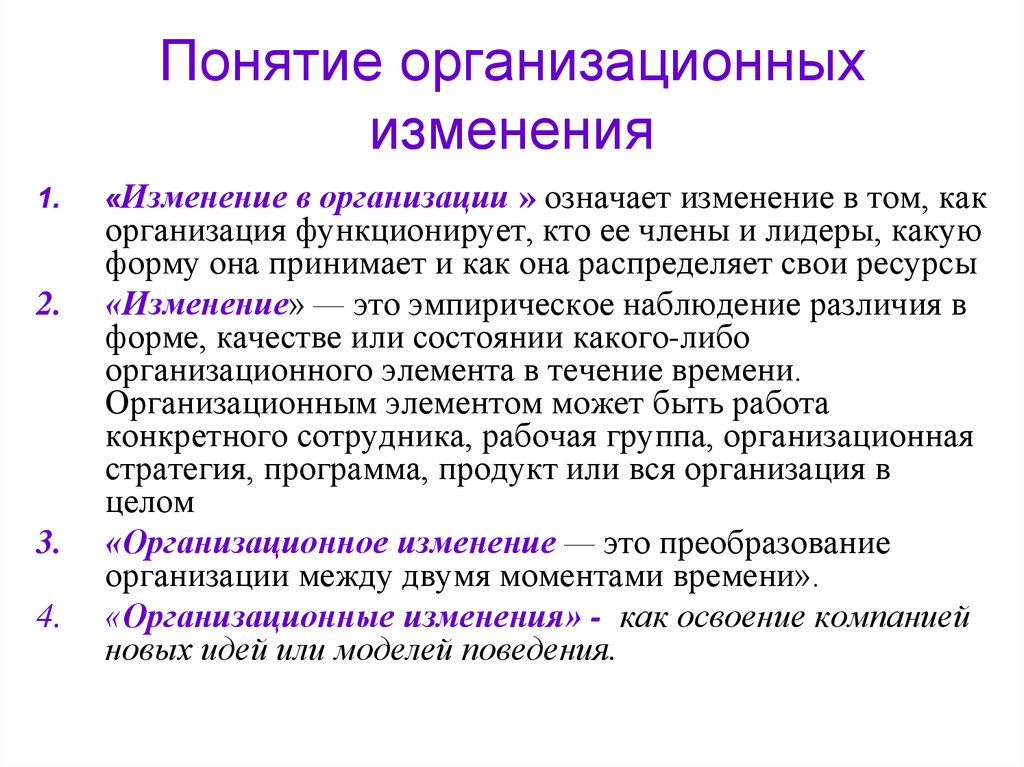 Понятие организационных изменения

1. «Изменение в организации » означает изменение в том, как организация функционирует, кто ее члены и лидеры, какую форму она принимает и как она распределяет свои ресурсы

2. «Изменение» — это эмпирическое наблюдение различия в форме, качестве или состоянии какого-либо организационного элемента в течение времени. Организационным элементом может быть работа конкретного сотрудника, рабочая группа, организационная стратегия, программа, продукт или вся организация в целом

3. «Организационное изменение — это преобразование организации между двумя моментами времени».

4. «Организационные изменения» - как освоение компанией новых идей или моделей поведения.